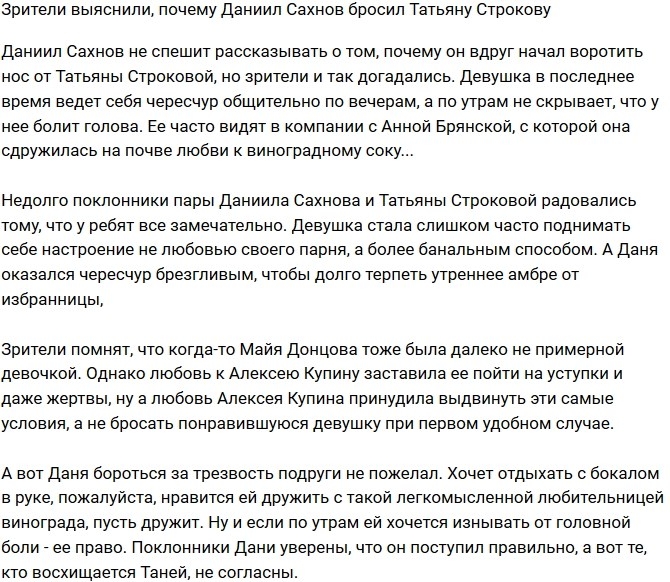 Зрители выяснили, почему Даниил Сахнов бросил Татьяну Строкову

Даниил Сахнов не спешит рассказывать о том, почему он вдруг начал воротить нос от Татьяны Строковой, но зрители и так догадались. Девушка в последнее время ведет себя чересчур общительно по вечерам, а по утрам не скрывает, что у нее болит голова. Ее часто видят в компании с Анной Брянской, с которой она сдружилась на почве любви к виноградному соку...

Недолго поклонники пары Даниила Сахнова и Татьяны Строковой радовались тому, что у ребят все замечательно. Девушка стала слишком часто поднимать себе настроение не любовью своего парня, а более банальным способом. А Даня оказался чересчур брезгливым, чтобы долго терпеть утреннее амбре от избранницы,

Зрители помнят, что когда-то Майя Донцова тоже была далеко не примерной девочкой. Однако любовь к Алексею Купину заставила ее пойти на уступки и даже жертвы, ну а любовь Алексея Купина принудила выдвинуть эти самые условия, а не бросать понравившуюся девушку при первом удобном случае.

А вот Даня бороться за трезвость подруги не пожелал. Хочет отдыхать с бокалом в руке, пожалуйста, нравится ей дружить с такой легкомысленной любительницей винограда, пусть дружит. Ну и если по утрам ей хочется изнывать от головной боли - ее право. Поклонники Дани уверены, что он поступил правильно, а вот те, кто восхищается Таней, не согласны.